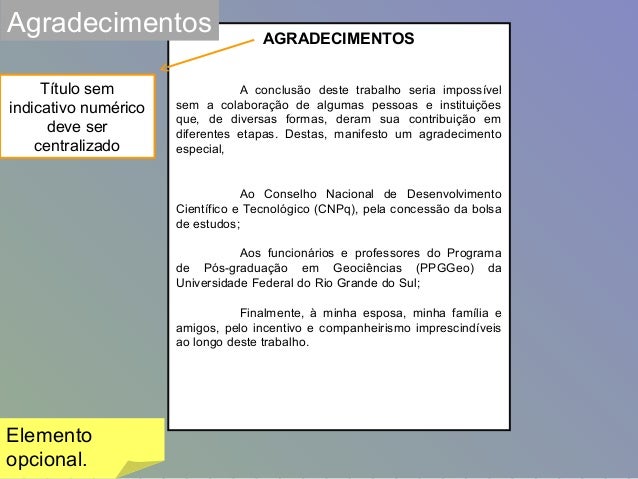 Agradecimentos

Título sem indicativo numérico deve ser centralizado

AGRADECIMENTOS

A conclusão deste trabalho seria impossível sem a colaboração de algumas pessoas e instituições que, de diversas formas, deram sua contribuição em diferentes etapas. Destas, manifesto um agradecimento especial,

Ao Conselho Nacional de Desenvolvimento Científico e Tecnológico (CNPq), pela concessão da bolsa de estudos;

Aos funcionários e professores do Programa de Pós-graduação em Geociências (PPGGeo) da Universidade Federal do Rio Grande do Sul;

Finalmente, à minha esposa, minha família e amigos, pelo incentivo e companheirismo imprescindíveis ao longo deste trabalho.

Elemento opcional.